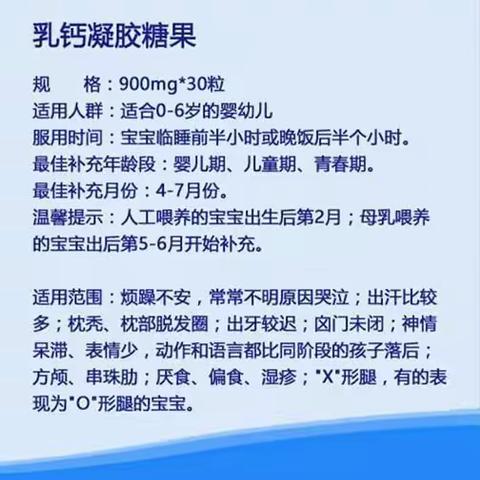 乳钙凝胶糖果

规　　格：900mg*30粒
适用人群：适合0-6岁的婴幼儿
服用时间：宝宝临睡前半小时或晚饭后半个小时。
最佳补充年龄段：婴儿期、儿童期、青春期。
最佳补充月份：4-7月份。
温馨提示：人工喂养的宝宝出生后第2月；母乳喂养的宝宝出后第5-6月开始补充。

适用范围：烦躁不安，常常不明原因哭泣；出汗比较多；枕秃、枕部脱发圈；出牙较迟；囟门未闭；神情呆滞、表情少，动作和语言都比同阶段的孩子落后；方颅、串珠肋；厌食、偏食、湿疹；"X"形腿，有的表现为"O"形腿的宝宝。